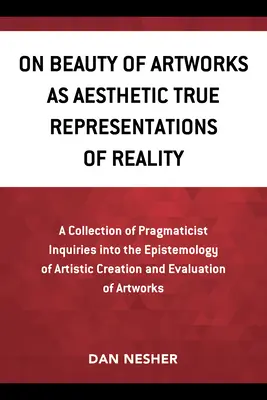 ON BEAUTY OF ARTWORKS AS AESTHETIC TRUE REPRESENTATIONS OF REALITY

A Collection of Pragmaticist Inquiries into the Epistemology of Artistic Creation and Evaluation of Artworks

DAN NESHER